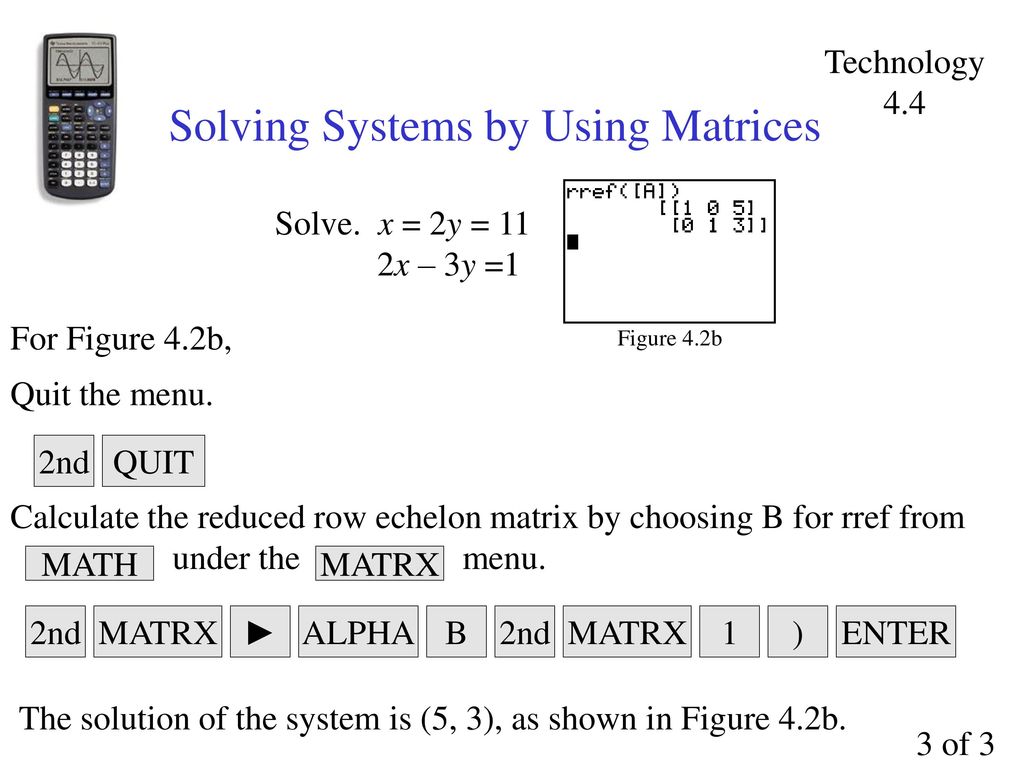 Technology 4.4

Solving Systems by Using Matrices

Solve. $x = 2y = 11$
$2x - 3y = 1$

rref([A])
[[1 0 5]
[0 1 3]]

Figure 4.2b

For Figure 4.2b,

Quit the menu.

2nd QUIT

Calculate the reduced row echelon matrix by choosing B for rref from MATH under the MATRX menu.

2nd MATRX ► ALPHA B 2nd MATRX 1 ) ENTER

The solution of the system is (5, 3), as shown in Figure 4.2b.

3 of 3